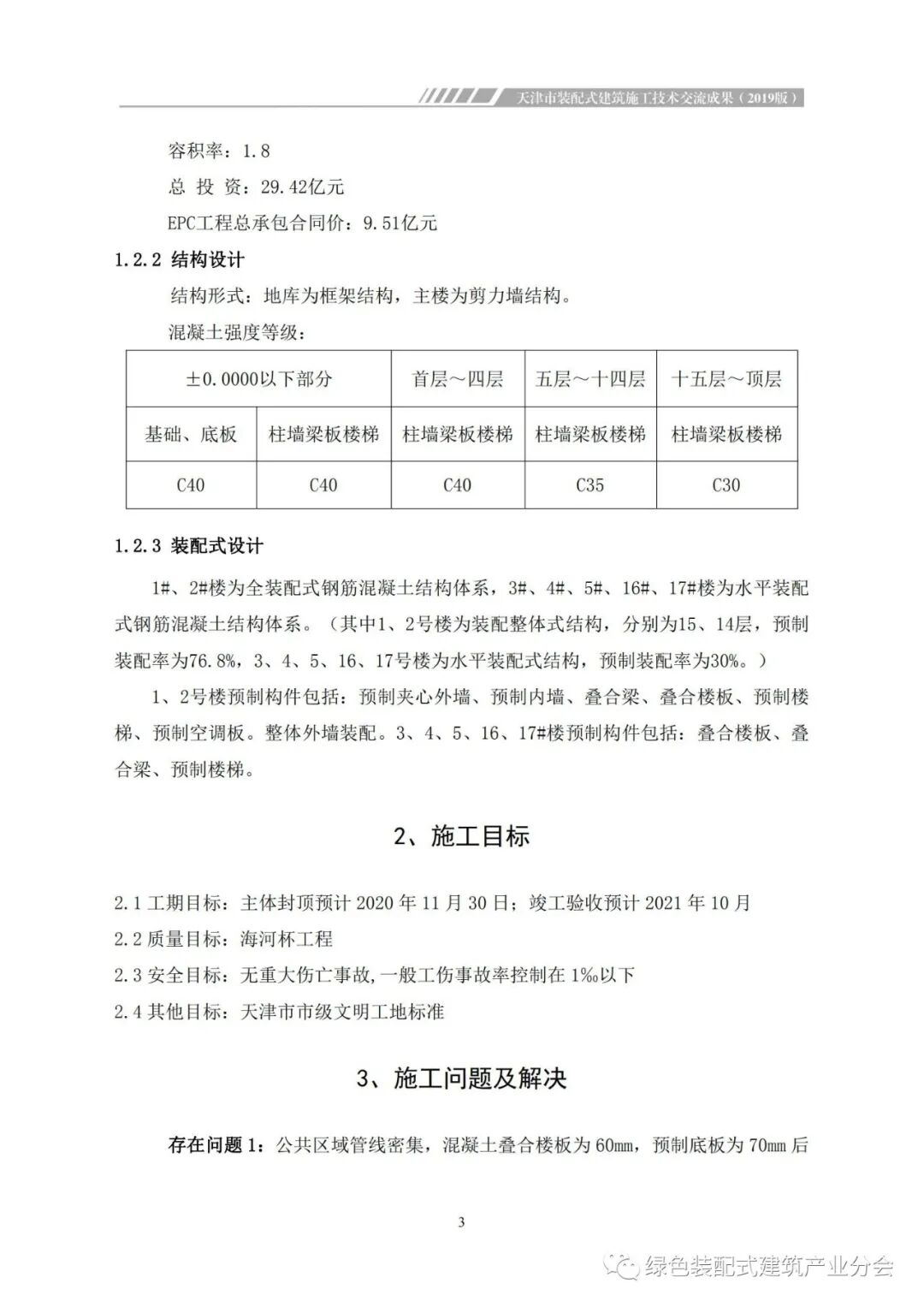 天津市装配式建筑施工技术交流成果（2019版）

容积率：1.8

总 投 资：29.42亿元

EPC工程总承包合同价：9.51亿元

1.2.2 结构设计

结构形式：地库为框架结构，主楼为剪力墙结构。

混凝土强度等级：

| ±0.0000以下部分 | | 首层～四层 | 五层～十四层 | 十五层～顶层 |
|---|---|---|---|---|
| 基础、底板 | 柱墙梁板楼梯 | 柱墙梁板楼梯 | 柱墙梁板楼梯 | 柱墙梁板楼梯 |
| C40 | C40 | C40 | C35 | C30 |

1.2.3 装配式设计

1#、2#楼为全装配式钢筋混凝土结构体系，3#、4#、5#、16#、17#楼为水平装配式钢筋混凝土结构体系。（其中1、2号楼为装配整体式结构，分别为15、14层，预制装配率为76.8%，3、4、5、16、17号楼为水平装配式结构，预制装配率为30%。）

1、2号楼预制构件包括：预制夹心外墙、预制内墙、叠合梁、叠合楼板、预制楼梯、预制空调板。整体外墙装配。3、4、5、16、17#楼预制构件包括：叠合楼板、叠合梁、预制楼梯。

2、施工目标

2.1 工期目标：主体封顶预计 2020 年 11 月 30 日；竣工验收预计 2021 年 10 月

2.2 质量目标：海河杯工程

2.3 安全目标：无重大伤亡事故,一般工伤事故率控制在 1‰以下

2.4 其他目标：天津市市级文明工地标准

3、施工问题及解决

存在问题 1：公共区域管线密集，混凝土叠合楼板为 60㎜，预制底板为 70㎜ 后

3

绿色装配式建筑产业分会